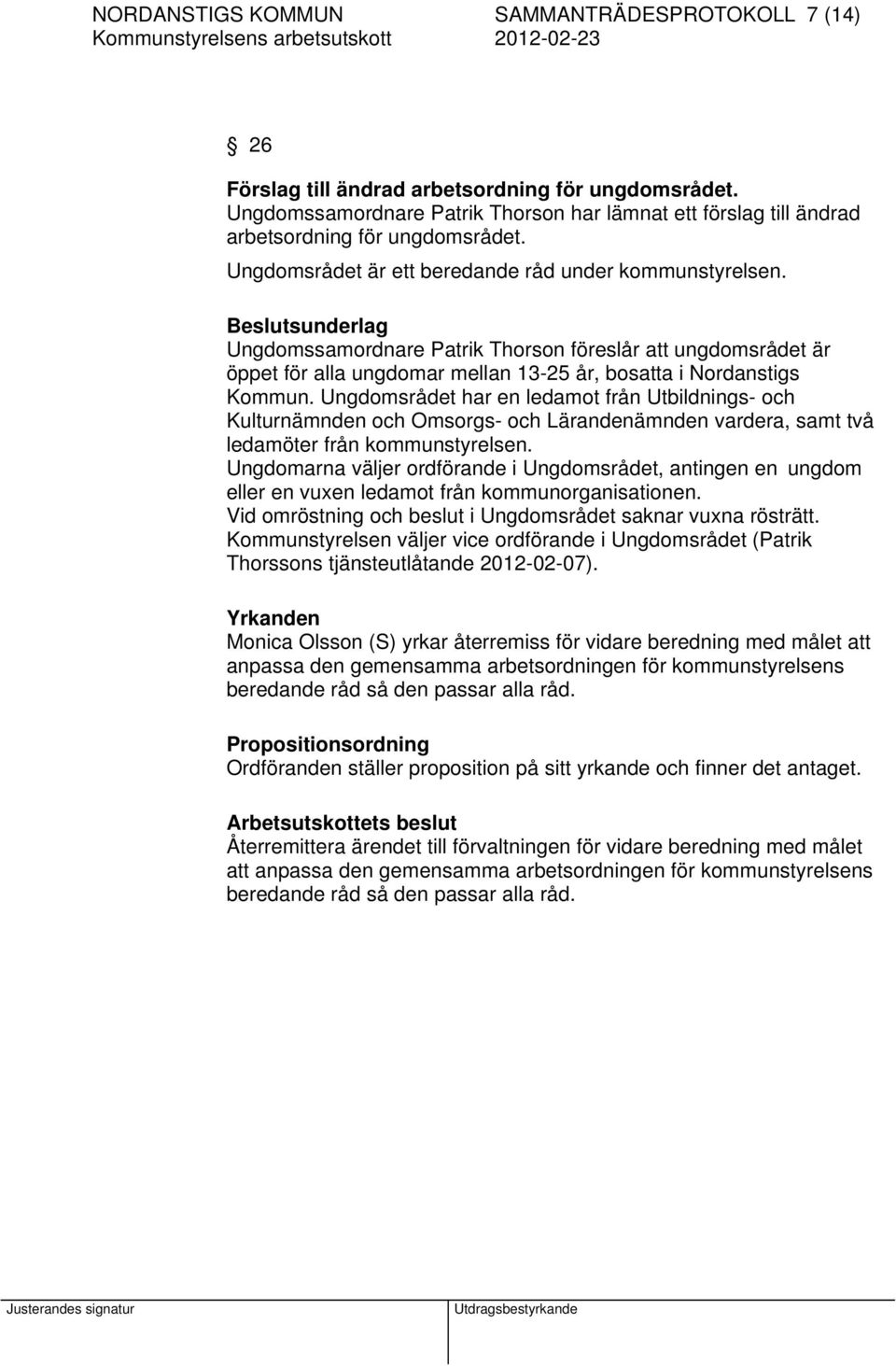 NORDANSTIGS KOMMUN SAMMANTRÄDESPROTOKOLL 7 (14)
Kommunstyrelsens arbetsutskott 2012-02-23

§ 26

Förslag till ändrad arbetsordning för ungdomsrådet.
Ungdomssamordnare Patrik Thorson har lämnat ett förslag till ändrad arbetsordning för ungdomsrådet.
Ungdomsrådet är ett beredande råd under kommunstyrelsen.

Beslutsunderlag
Ungdomssamordnare Patrik Thorson föreslår att ungdomsrådet är öppet för alla ungdomar mellan 13-25 år, bosatta i Nordanstigs Kommun. Ungdomsrådet har en ledamot från Utbildnings- och Kulturnämnden och Omsorgs- och Lärandenämnden vardera, samt två ledamöter från kommunstyrelsen.
Ungdomarna väljer ordförande i Ungdomsrådet, antingen en ungdom eller en vuxen ledamot från kommunorganisationen.
Vid omröstning och beslut i Ungdomsrådet saknar vuxna rösträtt.
Kommunstyrelsen väljer vice ordförande i Ungdomsrådet (Patrik Thorssons tjänsteutlåtande 2012-02-07).

Yrkanden
Monica Olsson (S) yrkar återremiss för vidare beredning med målet att anpassa den gemensamma arbetsordningen för kommunstyrelsens beredande råd så den passar alla råd.

Propositionsordning
Ordföranden ställer proposition på sitt yrkande och finner det antaget.

Arbetsutskottets beslut
Återremittera ärendet till förvaltningen för vidare beredning med målet att anpassa den gemensamma arbetsordningen för kommunstyrelsens beredande råd så den passar alla råd.

Justerandes signatur Utdragsbestyrkande